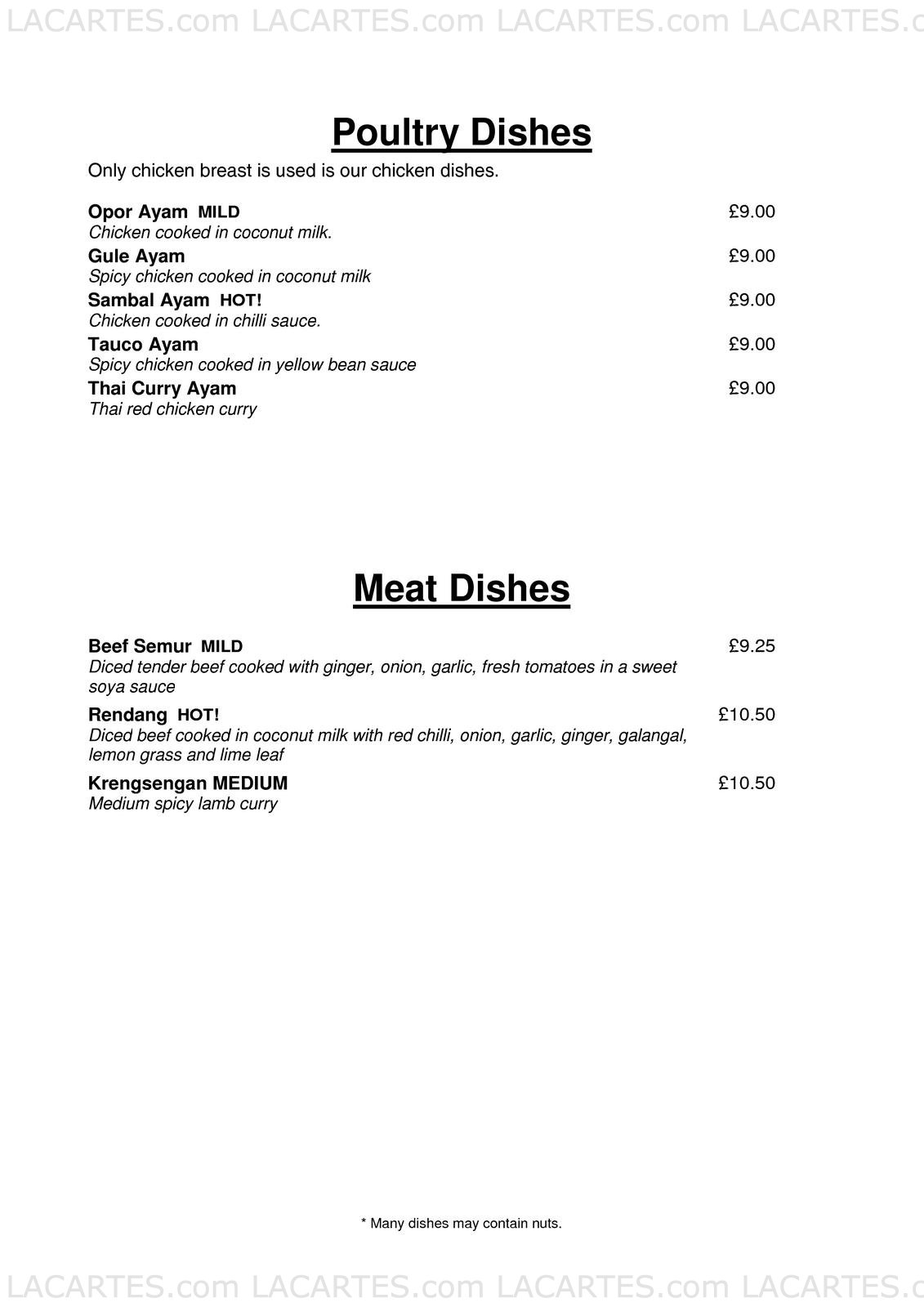 LACARTES.com LACARTES.com LACARTES.com LACARTES.c

Poultry Dishes

Only chicken breast is used is our chicken dishes.

Opor Ayam MILD £9.00
Chicken cooked in coconut milk.

Gule Ayam £9.00
Spicy chicken cooked in coconut milk

Sambal Ayam HOT! £9.00
Chicken cooked in chilli sauce.

Tauco Ayam £9.00
Spicy chicken cooked in yellow bean sauce

Thai Curry Ayam £9.00
Thai red chicken curry

Meat Dishes

Beef Semur MILD £9.25
Diced tender beef cooked with ginger, onion, garlic, fresh tomatoes in a sweet soya sauce

Rendang HOT! £10.50
Diced beef cooked in coconut milk with red chilli, onion, garlic, ginger, galangal, lemon grass and lime leaf

Krengsengan MEDIUM £10.50
Medium spicy lamb curry

* Many dishes may contain nuts.

LACARTES.com LACARTES.com LACARTES.com LACARTES.c